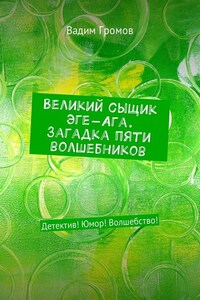 Вадим Громов

ВЕЛИКИЙ СЫЩИК ЭГЕ-АГА. ЗАГАДКА ПЯТИ ВОЛШЕБНИКОВ

Детектив! Юмор! Волшебство!